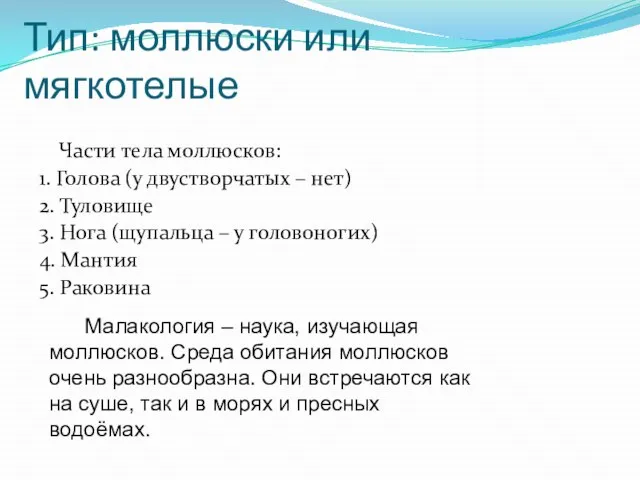 Тип: моллюски или мягкотелые

Части тела моллюсков:
1. Голова (у двустворчатых – нет)
2. Туловище
3. Нога (щупальца – у головоногих)
4. Мантия
5. Раковина

Малакология – наука, изучающая моллюсков. Среда обитания моллюсков очень разнообразна. Они встречаются как на суше, так и в морях и пресных водоёмах.